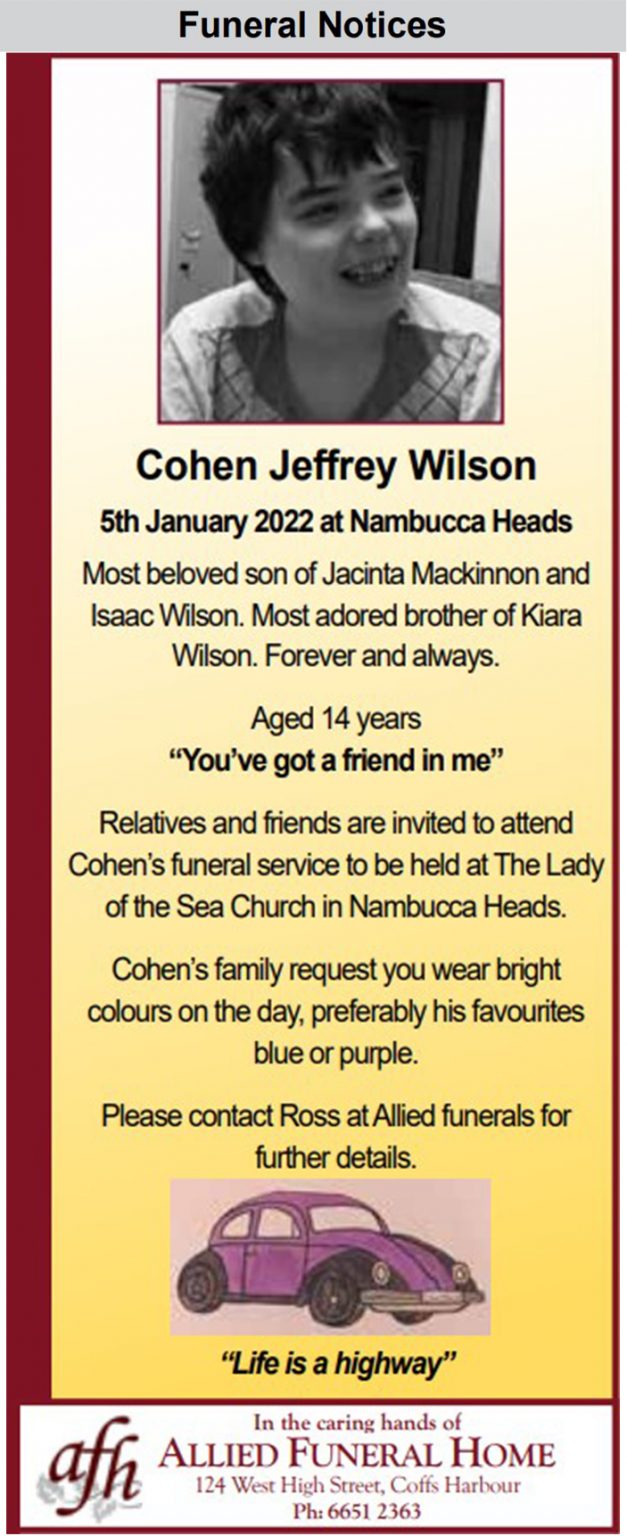 Funeral Notices

Cohen Jeffrey Wilson

5th January 2022 at Nambucca Heads

Most beloved son of Jacinta Mackinnon and Isaac Wilson. Most adored brother of Kiara Wilson. Forever and always.

Aged 14 years
"You've got a friend in me"

Relatives and friends are invited to attend Cohen's funeral service to be held at The Lady of the Sea Church in Nambucca Heads.

Cohen's family request you wear bright colours on the day, preferably his favourites blue or purple.

Please contact Ross at Allied funerals for further details.

"Life is a highway"

afh
In the caring hands of
ALLIED FUNERAL HOME
124 West High Street, Coffs Harbour
Ph: 6651 2363